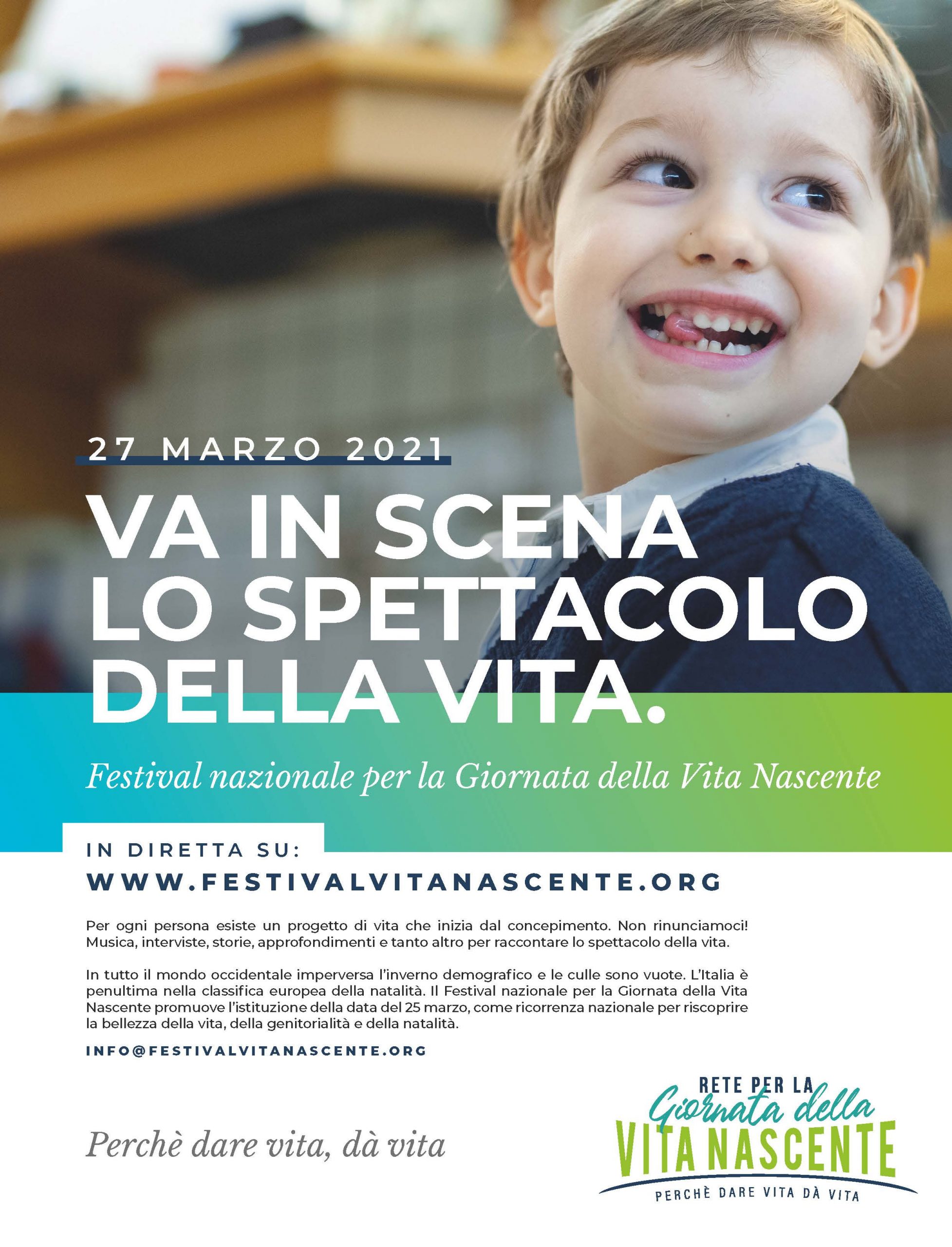 27 MARZO 2021

VA IN SCENA
LO SPETTACOLO
DELLA VITA.

Festival nazionale per la Giornata della Vita Nascente

IN DIRETTA SU:
WWW.FESTIVALVITANASCENTE.ORG

Per ogni persona esiste un progetto di vita che inizia dal concepimento. Non rinunciamoci! Musica, interviste, storie, approfondimenti e tanto altro per raccontare lo spettacolo della vita.

In tutto il mondo occidentale imperversa l'inverno demografico e le culle sono vuote. L'Italia è penultima nella classifica europea della natalità. Il Festival nazionale per la Giornata della Vita Nascente promuove l'istituzione della data del 25 marzo, come ricorrenza nazionale per riscoprire la bellezza della vita, della genitorialità e della natalità.

INFO@FESTIVALVITANASCENTE.ORG

Perchè dare vita, dà vita

RETE PER LA
Giornata della
VITA NASCENTE
PERCHÈ DARE VITA DÀ VITA